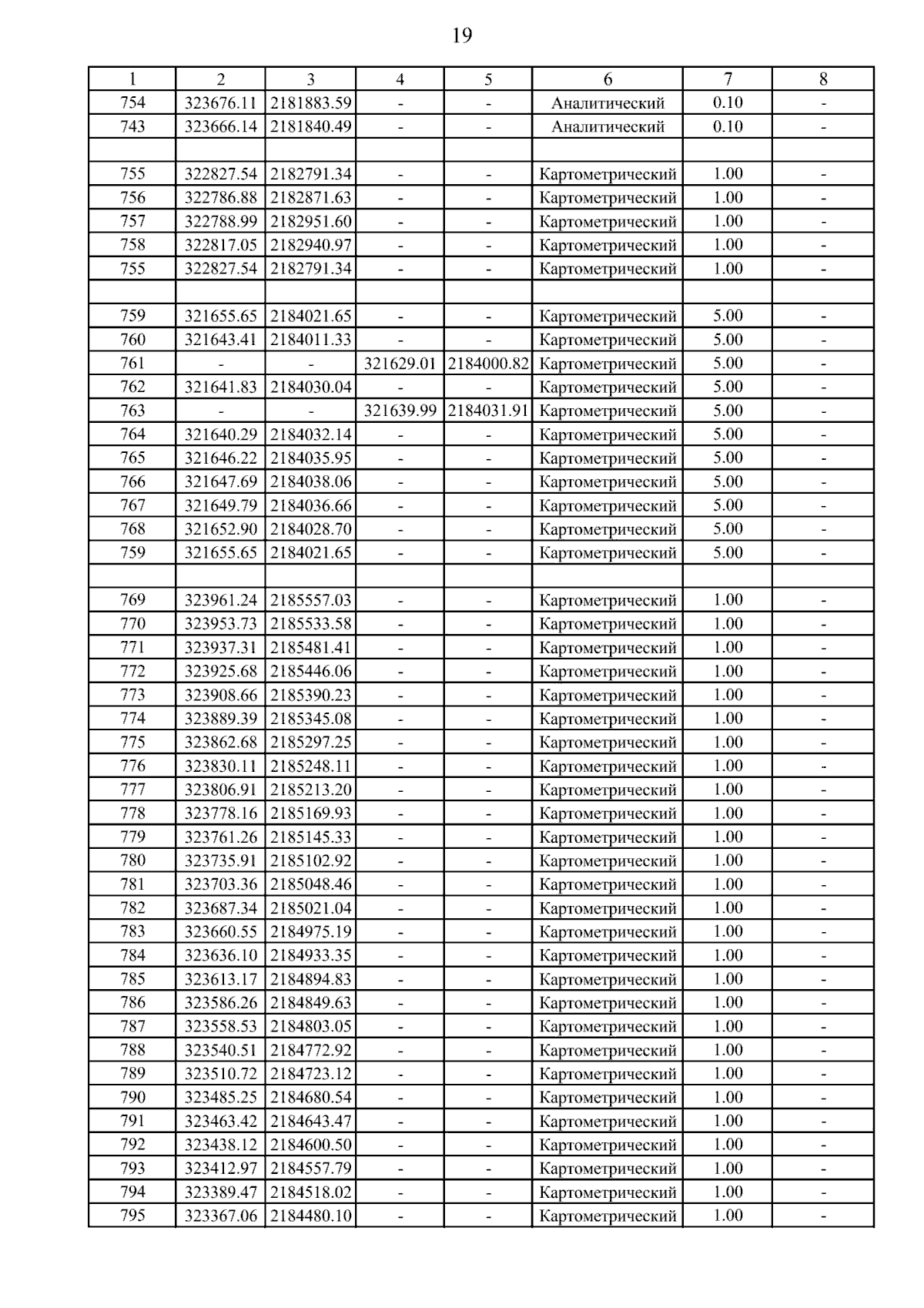 19

| 1 | 2 | 3 | 4 | 5 | 6 | 7 | 8 |
|---|---|---|---|---|---|---|---|
| 754 | 323676.11 | 2181883.59 | - | - | Аналитический | 0.10 | - |
| 743 | 323666.14 | 2181840.49 | - | - | Аналитический | 0.10 | - |
| | | | | | | | |
| 755 | 322827.54 | 2182791.34 | - | - | Картометрический | 1.00 | - |
| 756 | 322786.88 | 2182871.63 | - | - | Картометрический | 1.00 | - |
| 757 | 322788.99 | 2182951.60 | - | - | Картометрический | 1.00 | - |
| 758 | 322817.05 | 2182940.97 | - | - | Картометрический | 1.00 | - |
| 755 | 322827.54 | 2182791.34 | - | - | Картометрический | 1.00 | - |
| | | | | | | | |
| 759 | 321655.65 | 2184021.65 | - | - | Картометрический | 5.00 | - |
| 760 | 321643.41 | 2184011.33 | - | - | Картометрический | 5.00 | - |
| 761 | - | - | 321629.01 | 2184000.82 | Картометрический | 5.00 | - |
| 762 | 321641.83 | 2184030.04 | - | - | Картометрический | 5.00 | - |
| 763 | - | - | 321639.99 | 2184031.91 | Картометрический | 5.00 | - |
| 764 | 321640.29 | 2184032.14 | - | - | Картометрический | 5.00 | - |
| 765 | 321646.22 | 2184035.95 | - | - | Картометрический | 5.00 | - |
| 766 | 321647.69 | 2184038.06 | - | - | Картометрический | 5.00 | - |
| 767 | 321649.79 | 2184036.66 | - | - | Картометрический | 5.00 | - |
| 768 | 321652.90 | 2184028.70 | - | - | Картометрический | 5.00 | - |
| 759 | 321655.65 | 2184021.65 | - | - | Картометрический | 5.00 | - |
| | | | | | | | |
| 769 | 323961.24 | 2185557.03 | - | - | Картометрический | 1.00 | - |
| 770 | 323953.73 | 2185533.58 | - | - | Картометрический | 1.00 | - |
| 771 | 323937.31 | 2185481.41 | - | - | Картометрический | 1.00 | - |
| 772 | 323925.68 | 2185446.06 | - | - | Картометрический | 1.00 | - |
| 773 | 323908.66 | 2185390.23 | - | - | Картометрический | 1.00 | - |
| 774 | 323889.39 | 2185345.08 | - | - | Картометрический | 1.00 | - |
| 775 | 323862.68 | 2185297.25 | - | - | Картометрический | 1.00 | - |
| 776 | 323830.11 | 2185248.11 | - | - | Картометрический | 1.00 | - |
| 777 | 323806.91 | 2185213.20 | - | - | Картометрический | 1.00 | - |
| 778 | 323778.16 | 2185169.93 | - | - | Картометрический | 1.00 | - |
| 779 | 323761.26 | 2185145.33 | - | - | Картометрический | 1.00 | - |
| 780 | 323735.91 | 2185102.92 | - | - | Картометрический | 1.00 | - |
| 781 | 323703.36 | 2185048.46 | - | - | Картометрический | 1.00 | - |
| 782 | 323687.34 | 2185021.04 | - | - | Картометрический | 1.00 | - |
| 783 | 323660.55 | 2184975.19 | - | - | Картометрический | 1.00 | - |
| 784 | 323636.10 | 2184933.35 | - | - | Картометрический | 1.00 | - |
| 785 | 323613.17 | 2184894.83 | - | - | Картометрический | 1.00 | - |
| 786 | 323586.26 | 2184849.63 | - | - | Картометрический | 1.00 | - |
| 787 | 323558.53 | 2184803.05 | - | - | Картометрический | 1.00 | - |
| 788 | 323540.51 | 2184772.92 | - | - | Картометрический | 1.00 | - |
| 789 | 323510.72 | 2184723.12 | - | - | Картометрический | 1.00 | - |
| 790 | 323485.25 | 2184680.54 | - | - | Картометрический | 1.00 | - |
| 791 | 323463.42 | 2184643.47 | - | - | Картометрический | 1.00 | - |
| 792 | 323438.12 | 2184600.50 | - | - | Картометрический | 1.00 | - |
| 793 | 323412.97 | 2184557.79 | - | - | Картометрический | 1.00 | - |
| 794 | 323389.47 | 2184518.02 | - | - | Картометрический | 1.00 | - |
| 795 | 323367.06 | 2184480.10 | - | - | Картометрический | 1.00 | - |